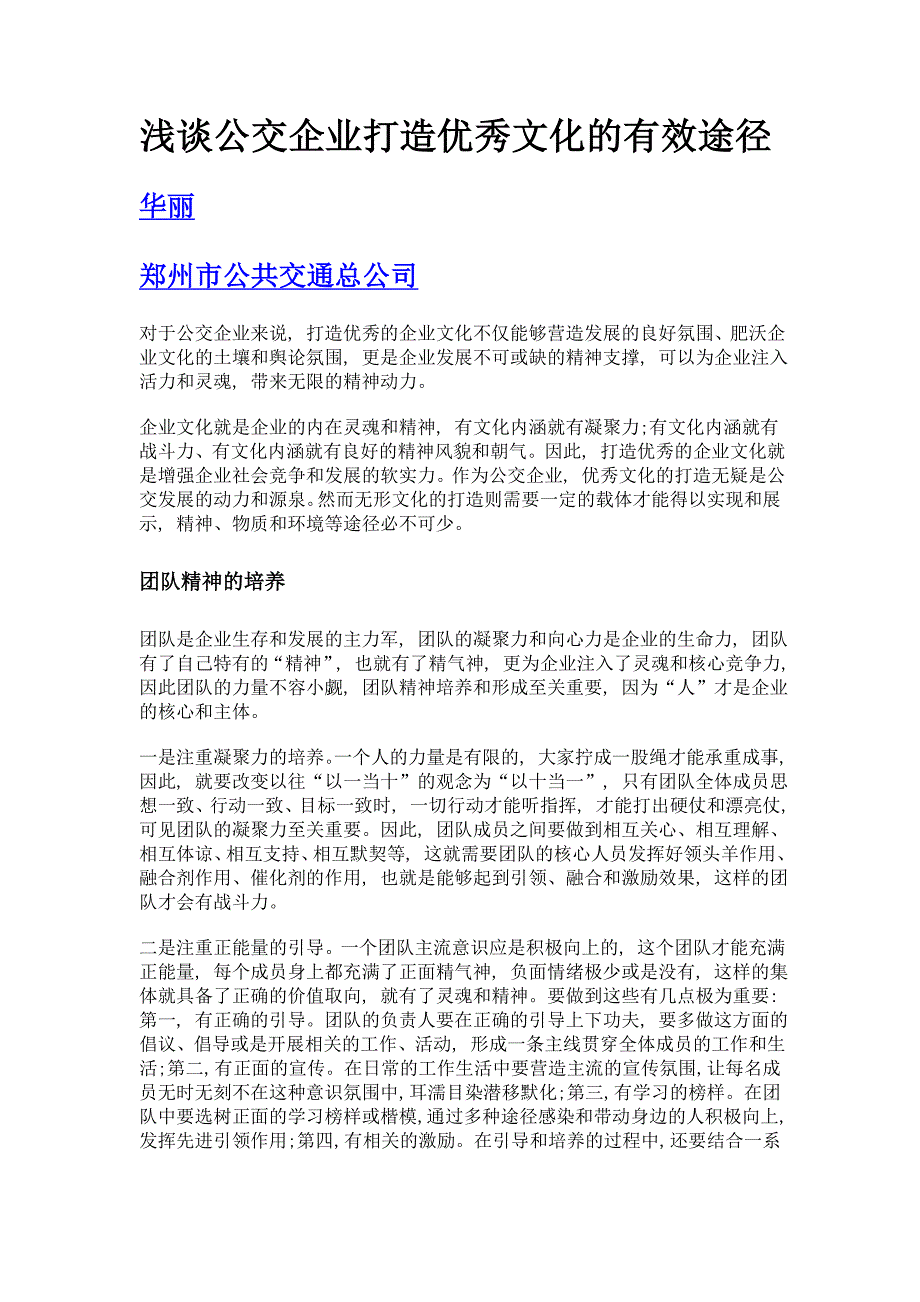 浅谈公交企业打造优秀文化的有效途径

华丽

郑州市公共交通总公司

对于公交企业来说，打造优秀的企业文化不仅能够营造发展的良好氛围、肥沃企业文化的土壤和舆论氛围，更是企业发展不可或缺的精神支撑，可以为企业注入活力和灵魂，带来无限的精神动力。

企业文化就是企业的内在灵魂和精神，有文化内涵就有凝聚力;有文化内涵就有战斗力、有文化内涵就有良好的精神风貌和朝气。因此，打造优秀的企业文化就是增强企业社会竞争和发展的软实力。作为公交企业，优秀文化的打造无疑是公交发展的动力和源泉。然而无形文化的打造则需要一定的载体才能得以实现和展示，精神、物质和环境等途径必不可少。

团队精神的培养

团队是企业生存和发展的主力军，团队的凝聚力和向心力是企业的生命力，团队有了自己特有的“精神”，也就有了精气神，更为企业注入了灵魂和核心竞争力，因此团队的力量不容小觑，团队精神培养和形成至关重要，因为“人”才是企业的核心和主体。

一是注重凝聚力的培养。一个人的力量是有限的，大家拧成一股绳才能承重成事，因此，就要改变以往“以一当十”的观念为“以十当一”，只有团队全体成员思想一致、行动一致、目标一致时，一切行动才能听指挥，才能打出硬仗和漂亮仗，可见团队的凝聚力至关重要。因此，团队成员之间要做到相互关心、相互理解、相互体谅、相互支持、相互默契等，这就需要团队的核心人员发挥好领头羊作用、融合剂作用、催化剂的作用，也就是能够起到引领、融合和激励效果，这样的团队才会有战斗力。

二是注重正能量的引导。一个团队主流意识应是积极向上的，这个团队才能充满正能量，每个成员身上都充满了正面精气神，负面情绪极少或是没有，这样的集体就具备了正确的价值取向，就有了灵魂和精神。要做到这些有几点极为重要：第一，有正确的引导。团队的负责人要在正确的引导上下功夫，要多做这方面的倡议、倡导或是开展相关的工作、活动，形成一条主线贯穿全体成员的工作和生活;第二，有正面的宣传。在日常的工作生活中要营造主流的宣传氛围，让每名成员无时无刻不在这种意识氛围中，耳濡目染潜移默化;第三，有学习的榜样。在团队中要选树正面的学习榜样或楷模，通过多种途径感染和带动身边的人积极向上，发挥先进引领作用;第四，有相关的激励。在引导和培养的过程中，还要结合一系